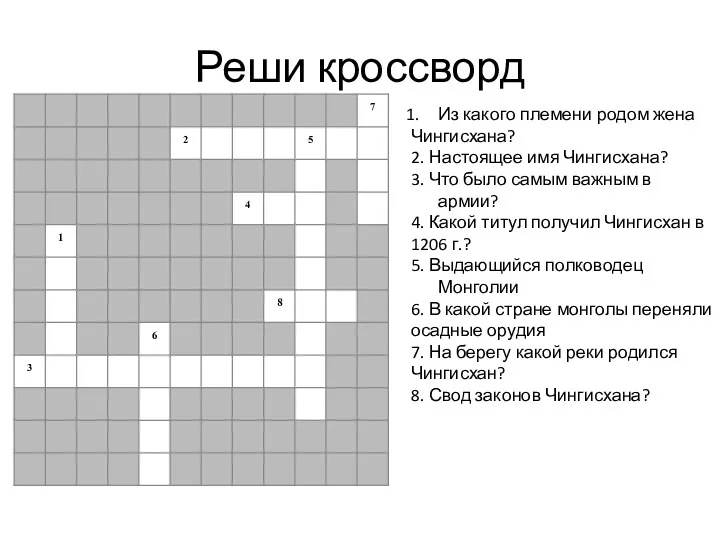 Реши кроссворд

7
2
5
4
1
8
6
3

1. Из какого племени родом жена Чингисхана?
2. Настоящее имя Чингисхана?
3. Что было самым важным в армии?
4. Какой титул получил Чингисхан в 1206 г.?
5. Выдающийся полководец Монголии
6. В какой стране монголы переняли осадные орудия
7. На берегу какой реки родился Чингисхан?
8. Свод законов Чингисхана?